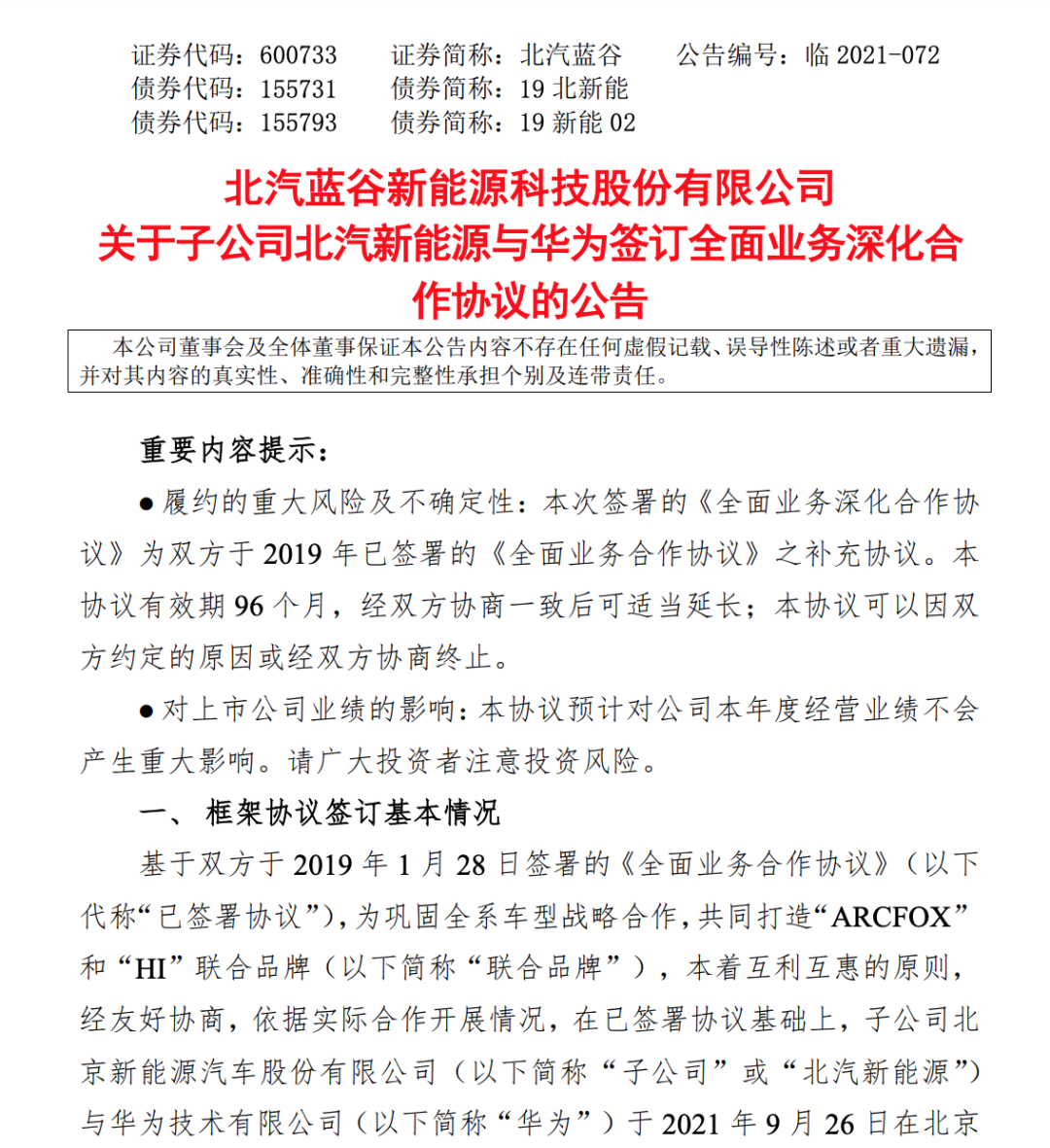 证券代码：600733　　证券简称：北汽蓝谷　　公告编号：临 2021-072
债券代码：155731　　债券简称：19 北新能
债券代码：155793　　债券简称：19 新能 02

北汽蓝谷新能源科技股份有限公司
关于子公司北汽新能源与华为签订全面业务深化合作协议的公告

本公司董事会及全体董事保证本公告内容不存在任何虚假记载、误导性陈述或者重大遗漏，并对其内容的真实性、准确性和完整性承担个别及连带责任。

重要内容提示：

● 履约的重大风险及不确定性：本次签署的《全面业务深化合作协议》为双方于 2019 年已签署的《全面业务合作协议》之补充协议。本协议有效期 96 个月，经双方协商一致后可适当延长；本协议可以因双方约定的原因或经双方协商终止。

● 对上市公司业绩的影响：本协议预计对公司本年度经营业绩不会产生重大影响。请广大投资者注意投资风险。

一、 框架协议签订基本情况

基于双方于 2019 年 1 月 28 日签署的《全面业务合作协议》（以下代称“已签署协议”），为巩固全系车型战略合作，共同打造“ARCFOX”和“HI”联合品牌（以下简称“联合品牌”），本着互利互惠的原则，经友好协商，依据实际合作开展情况，在已签署协议基础上，子公司北京新能源汽车股份有限公司（以下简称“子公司”或“北汽新能源”）与华为技术有限公司（以下简称“华为”）于 2021 年 9 月 26 日在北京